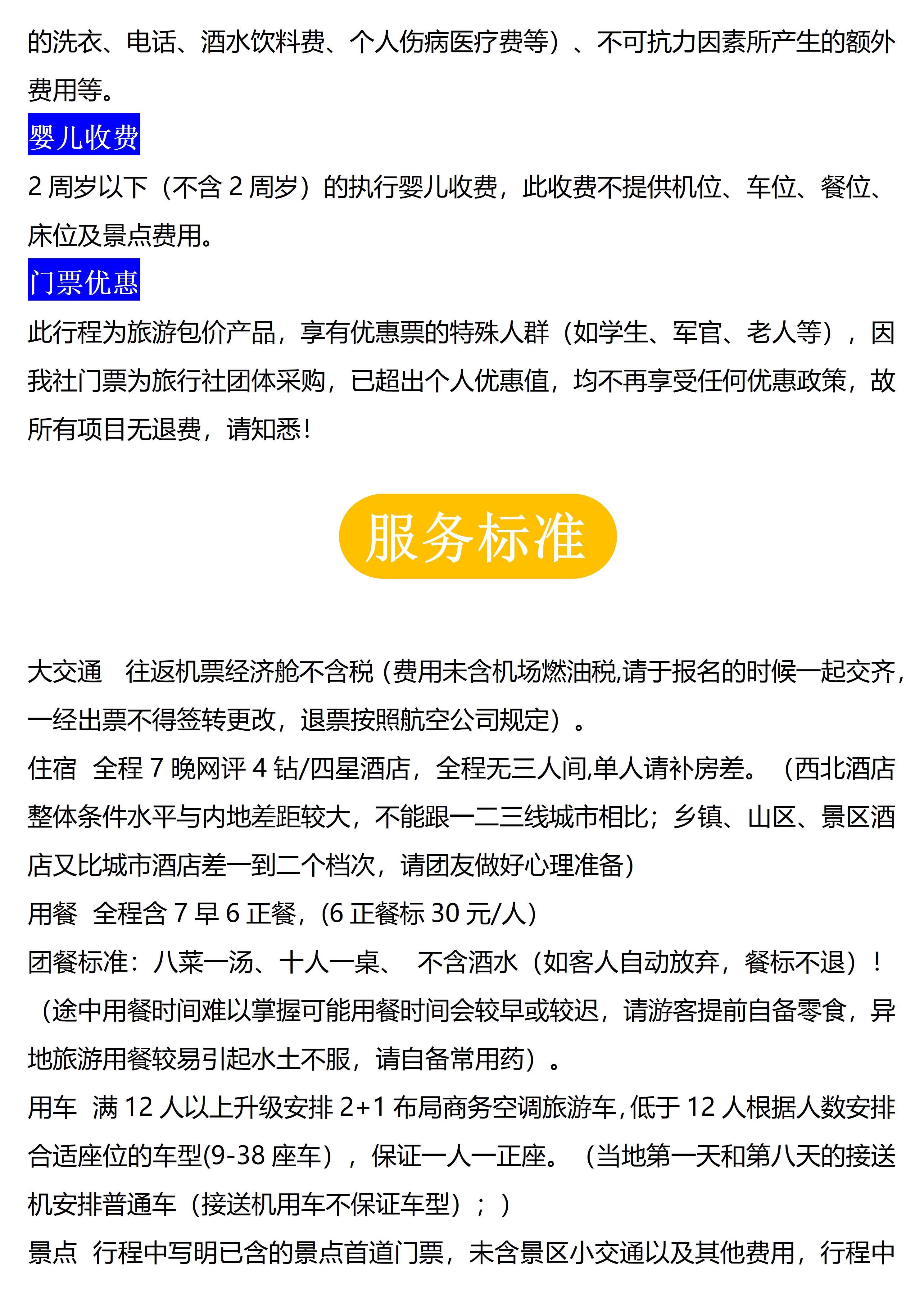 的洗衣、电话、酒水饮料费、个人伤病医疗费等）、不可抗力因素所产生的额外费用等。

婴儿收费

2 周岁以下（不含 2 周岁）的执行婴儿收费，此收费不提供机位、车位、餐位、床位及景点费用。

门票优惠

此行程为旅游包价产品，享有优惠票的特殊人群（如学生、军官、老人等），因我社门票为旅行社团体采购，已超出个人优惠值，均不再享受任何优惠政策，故所有项目无退费，请知悉！

服务标准

大交通　往返机票经济舱不含税（费用未含机场燃油税,请于报名的时候一起交齐，一经出票不得签转更改，退票按照航空公司规定）。

住宿　全程 7 晚网评 4 钻/四星酒店，全程无三人间,单人请补房差。（西北酒店整体条件水平与内地差距较大，不能跟一二三线城市相比；乡镇、山区、景区酒店又比城市酒店差一到二个档次，请团友做好心理准备）

用餐　全程含 7 早 6 正餐，(6 正餐标 30 元/人）

团餐标准：八菜一汤、十人一桌、　不含酒水（如客人自动放弃，餐标不退）！（途中用餐时间难以掌握可能用餐时间会较早或较迟，请游客提前自备零食，异地旅游用餐较易引起水土不服，请自备常用药）。

用车　满 12 人以上升级安排 2+1 布局商务空调旅游车，低于 12 人根据人数安排合适座位的车型(9-38 座车），保证一人一正座。（当地第一天和第八天的接送机安排普通车（接送机用车不保证车型）；）

景点　行程中写明已含的景点首道门票，未含景区小交通以及其他费用，行程中